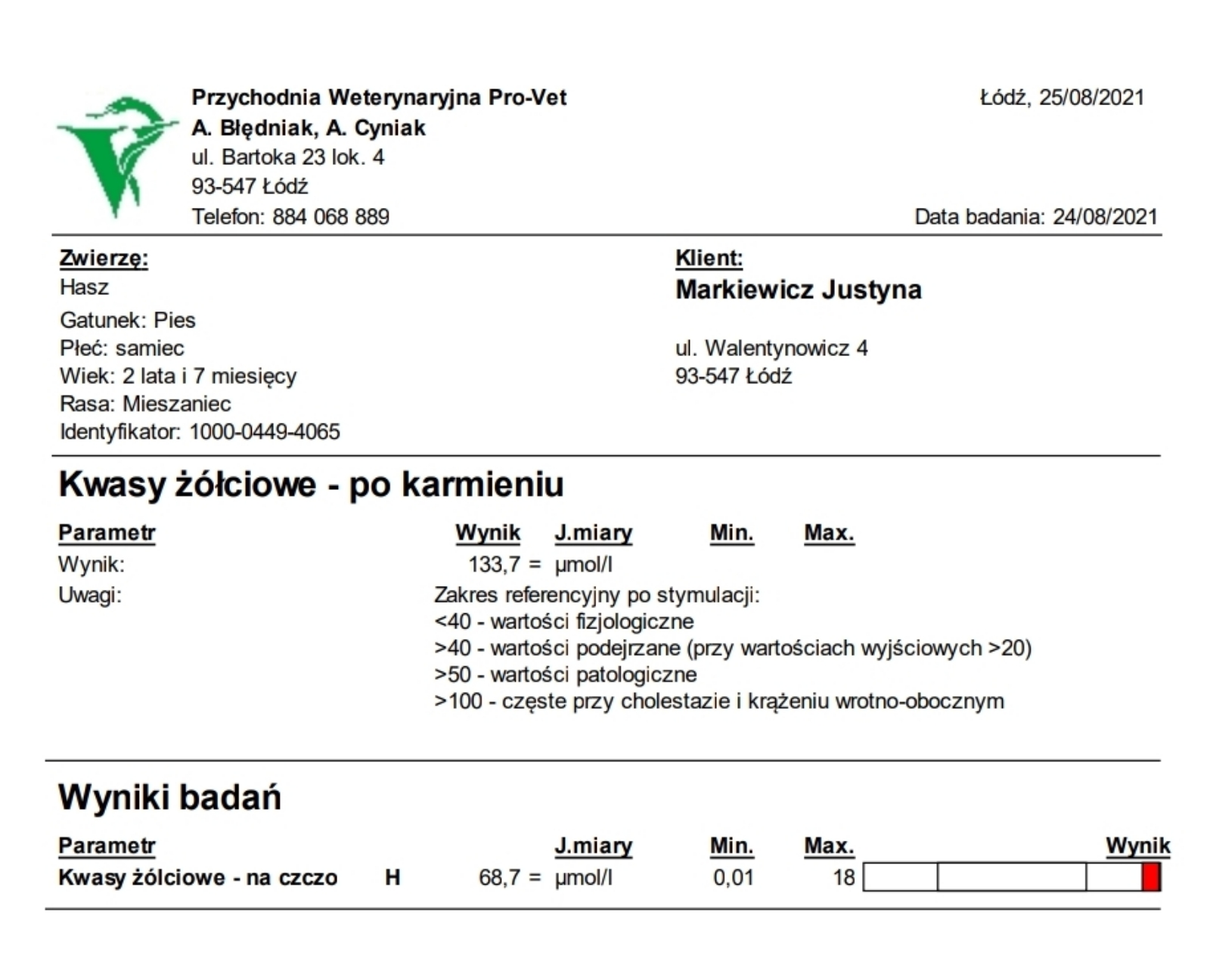 Przychodnia Weterynaryjna Pro-Vet
A. Błędniak, A. Cyniak
ul. Bartoka 23 lok. 4
93-547 Łódź
Telefon: 884 068 889

Łódź, 25/08/2021

Data badania: 24/08/2021

Zwierzę:
Hasz
Gatunek: Pies
Płeć: samiec
Wiek: 2 lata i 7 miesięcy
Rasa: Mieszaniec
Identyfikator: 1000-0449-4065

Klient:
Markiewicz Justyna

ul. Walentynowicz 4
93-547 Łódź

Kwasy żółciowe - po karmieniu

| Parametr | Wynik | J.miary | Min. | Max. |
|---|---|---|---|---|
| Wynik: | 133,7 = | µmol/l | | |

Uwagi: Zakres referencyjny po stymulacji:
<40 - wartości fizjologiczne
>40 - wartości podejrzane (przy wartościach wyjściowych >20)
>50 - wartości patologiczne
>100 - częste przy cholestazie i krążeniu wrotno-obocznym

Wyniki badań

| Parametr | | | J.miary | Min. | Max. | Wynik |
|---|---|---|---|---|---|---|
| Kwasy żółciowe - na czczo | H | 68,7 = | µmol/l | 0,01 | 18 | |